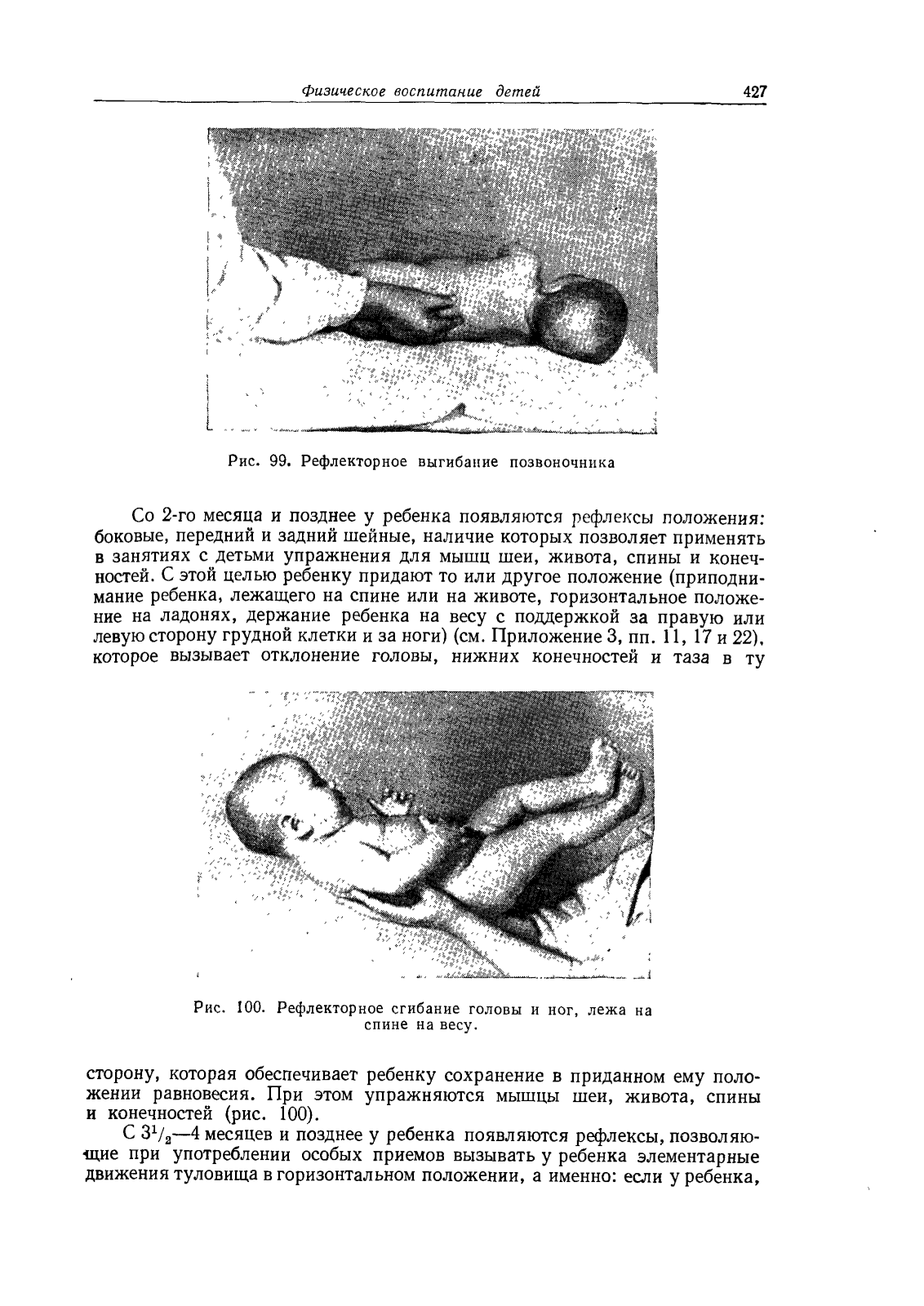 Физическое воспитание детей 427

Рис. 99. Рефлекторное выгибание позвоночника

Со 2-го месяца и позднее у ребенка появляются рефлексы положения: боковые, передний и задний шейные, наличие которых позволяет применять в занятиях с детьми упражнения для мышц шеи, живота, спины и конечностей. С этой целью ребенку придают то или другое положение (приподнимание ребенка, лежащего на спине или на животе, горизонтальное положение на ладонях, держание ребенка на весу с поддержкой за правую или левую сторону грудной клетки и за ноги) (см. Приложение 3, пп. 11, 17 и 22), которое вызывает отклонение головы, нижних конечностей и таза в ту

Рис. 100. Рефлекторное сгибание головы и ног, лежа на спине на весу.

сторону, которая обеспечивает ребенку сохранение в приданном ему положении равновесия. При этом упражняются мышцы шеи, живота, спины и конечностей (рис. 100).

С $3^1/_2$—4 месяцев и позднее у ребенка появляются рефлексы, позволяющие при употреблении особых приемов вызывать у ребенка элементарные движения туловища в горизонтальном положении, а именно: если у ребенка,